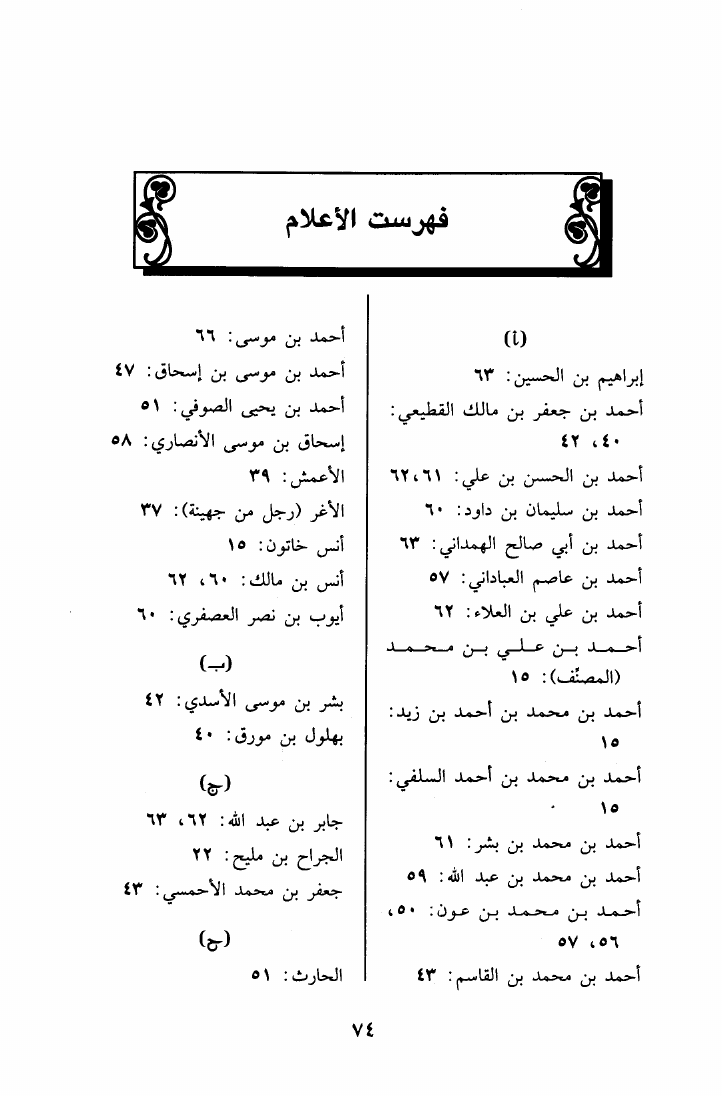 فهرست الأعلام

(أ)

إبراهيم بن الحسين: ٦٣

أحمد بن جعفر بن مالك القطيعي: ٤٠، ٤٢

أحمد بن الحسن بن علي: ٦١، ٦٢

أحمد بن سليمان بن داود: ٦٠

أحمد بن أبي صالح الهمداني: ٦٣

أحمد بن عاصم العباداني: ٥٧

أحمد بن علي بن العلاء: ٦٢

أحمد بن علي بن محمد (المصنِّف): ١٥

أحمد بن محمد بن أحمد بن زيد: ١٥

أحمد بن محمد بن أحمد السلفي: ١٥

أحمد بن محمد بن بشر: ٦١

أحمد بن محمد بن عبد الله: ٥٩

أحمد بن محمد بن عون: ٥٠، ٥٦، ٥٧

أحمد بن محمد بن القاسم: ٤٣

أحمد بن موسى: ٦٦

أحمد بن موسى بن إسحاق: ٤٧

أحمد بن يحيى الصوفي: ٥١

إسحاق بن موسى الأنصاري: ٥٨

الأعمش: ٣٩

الأغر (رجل من جهينة): ٣٧

أنس خاتون: ١٥

أنس بن مالك: ٦٠، ٦٢

أيوب بن نصر العصفري: ٦٠

(ب)

بشر بن موسى الأسدي: ٤٢

بهلول بن مورق: ٤٠

(ج)

جابر بن عبد الله: ٦٢، ٦٣

الجراح بن مليح: ٢٢

جعفر بن محمد الأحمسي: ٤٣

(ح)

الحارث: ٥١

٧٤